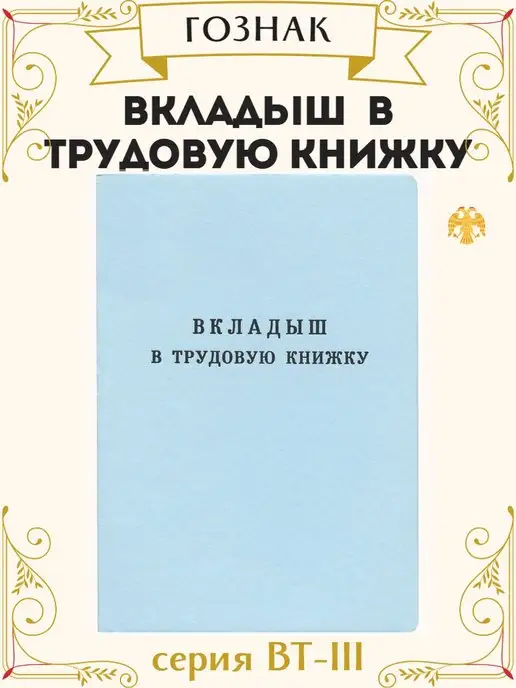 ГОЗНАК

ВКЛАДЫШ В ТРУДОВУЮ КНИЖКУ

ВКЛАДЫШ
В ТРУДОВУЮ КНИЖКУ

серия ВТ-III